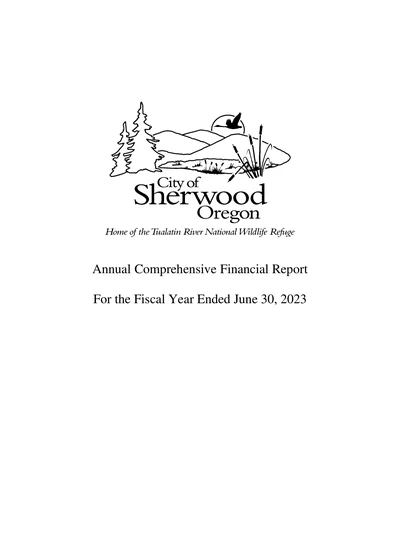 City of
Sherwood
Oregon
Home of the Tualatin River National Wildlife Refuge

Annual Comprehensive Financial Report

For the Fiscal Year Ended June 30, 2023